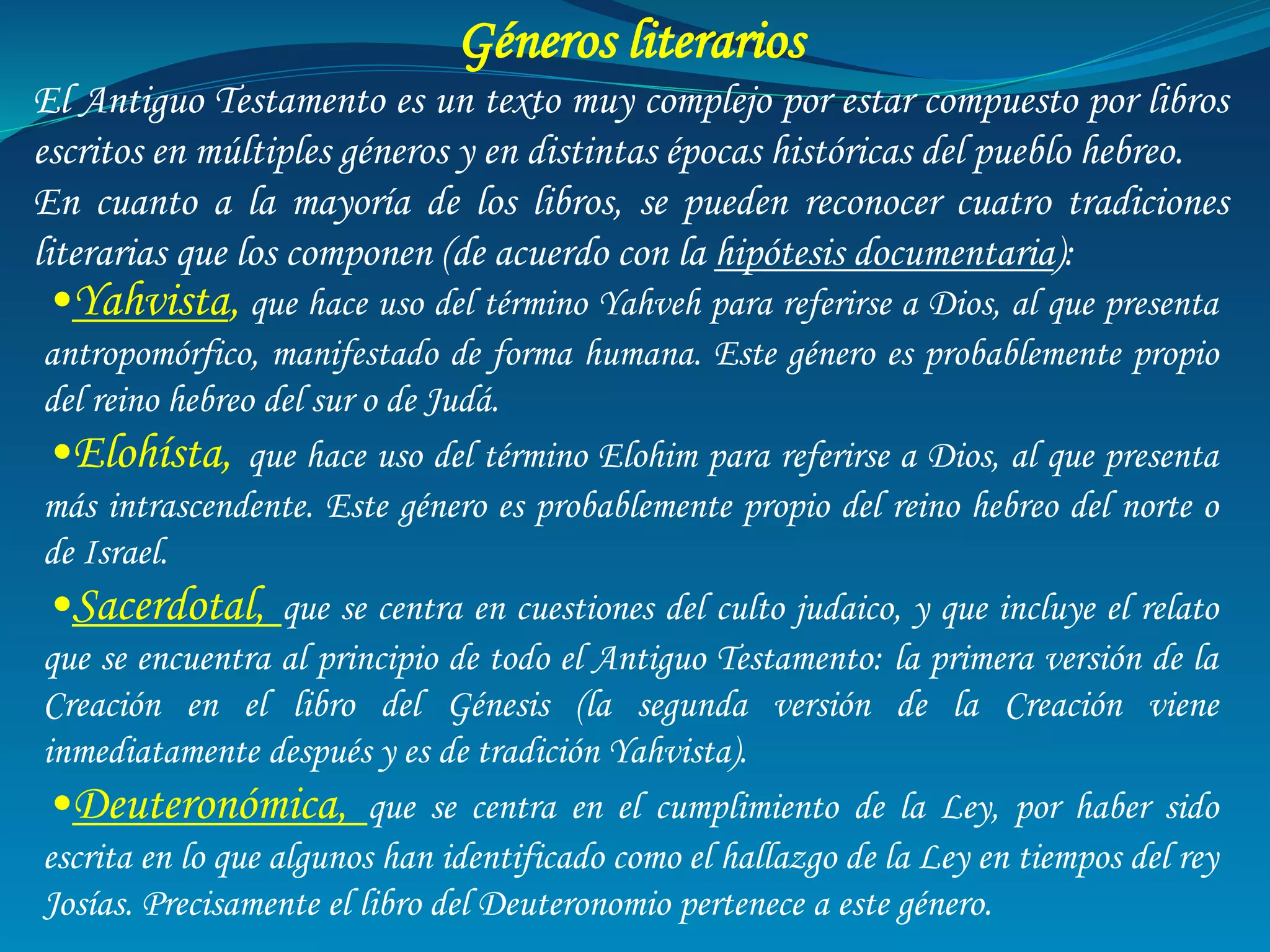 Géneros literarios

El Antiguo Testamento es un texto muy complejo por estar compuesto por libros escritos en múltiples géneros y en distintas épocas históricas del pueblo hebreo. En cuanto a la mayoría de los libros, se pueden reconocer cuatro tradiciones literarias que los componen (de acuerdo con la hipótesis documentaria):

•Yahvista, que hace uso del término Yahveh para referirse a Dios, al que presenta antropomórfico, manifestado de forma humana. Este género es probablemente propio del reino hebreo del sur o de Judá.

•Elohísta, que hace uso del término Elohim para referirse a Dios, al que presenta más intrascendente. Este género es probablemente propio del reino hebreo del norte o de Israel.

•Sacerdotal, que se centra en cuestiones del culto judaico, y que incluye el relato que se encuentra al principio de todo el Antiguo Testamento: la primera versión de la Creación en el libro del Génesis (la segunda versión de la Creación viene inmediatamente después y es de tradición Yahvista).

•Deuteronómica, que se centra en el cumplimiento de la Ley, por haber sido escrita en lo que algunos han identificado como el hallazgo de la Ley en tiempos del rey Josías. Precisamente el libro del Deuteronomio pertenece a este género.